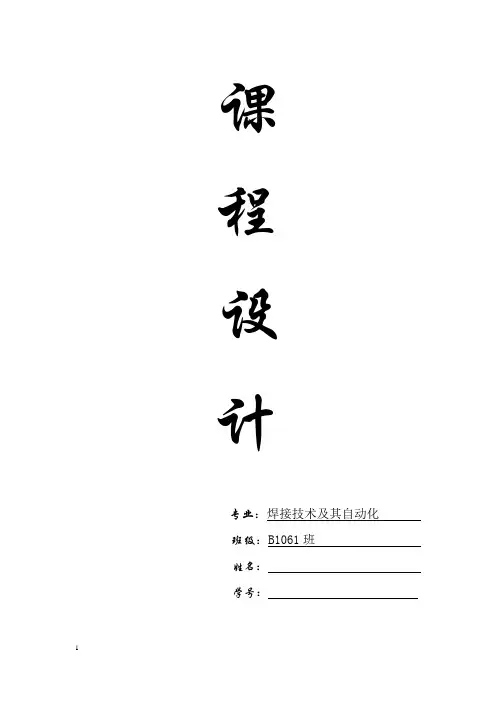 课

程

设

计

专业：焊接技术及其自动化

班级：B1061班

姓名：____

学号：____

1